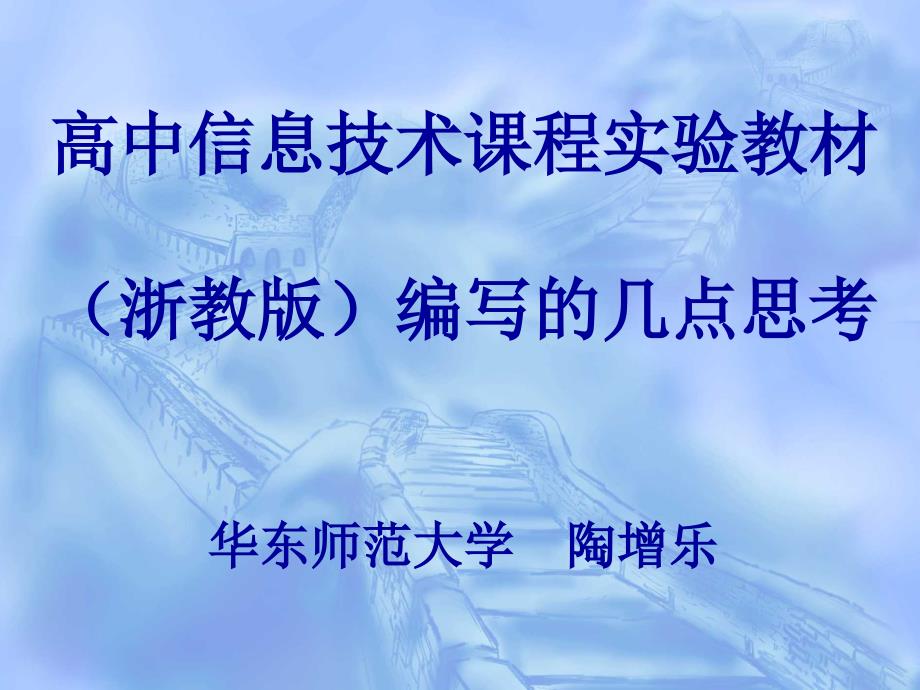 高中信息技术课程实验教材

（浙教版）编写的几点思考

华东师范大学　陶增乐